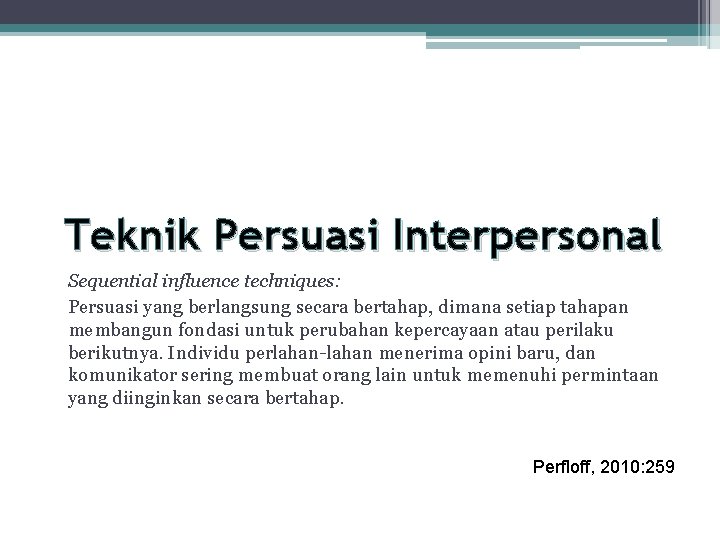 Teknik Persuasi Interpersonal

Sequential influence techniques:

Persuasi yang berlangsung secara bertahap, dimana setiap tahapan membangun fondasi untuk perubahan kepercayaan atau perilaku berikutnya. Individu perlahan-lahan menerima opini baru, dan komunikator sering membuat orang lain untuk memenuhi permintaan yang diinginkan secara bertahap.

Perfloff, 2010:259